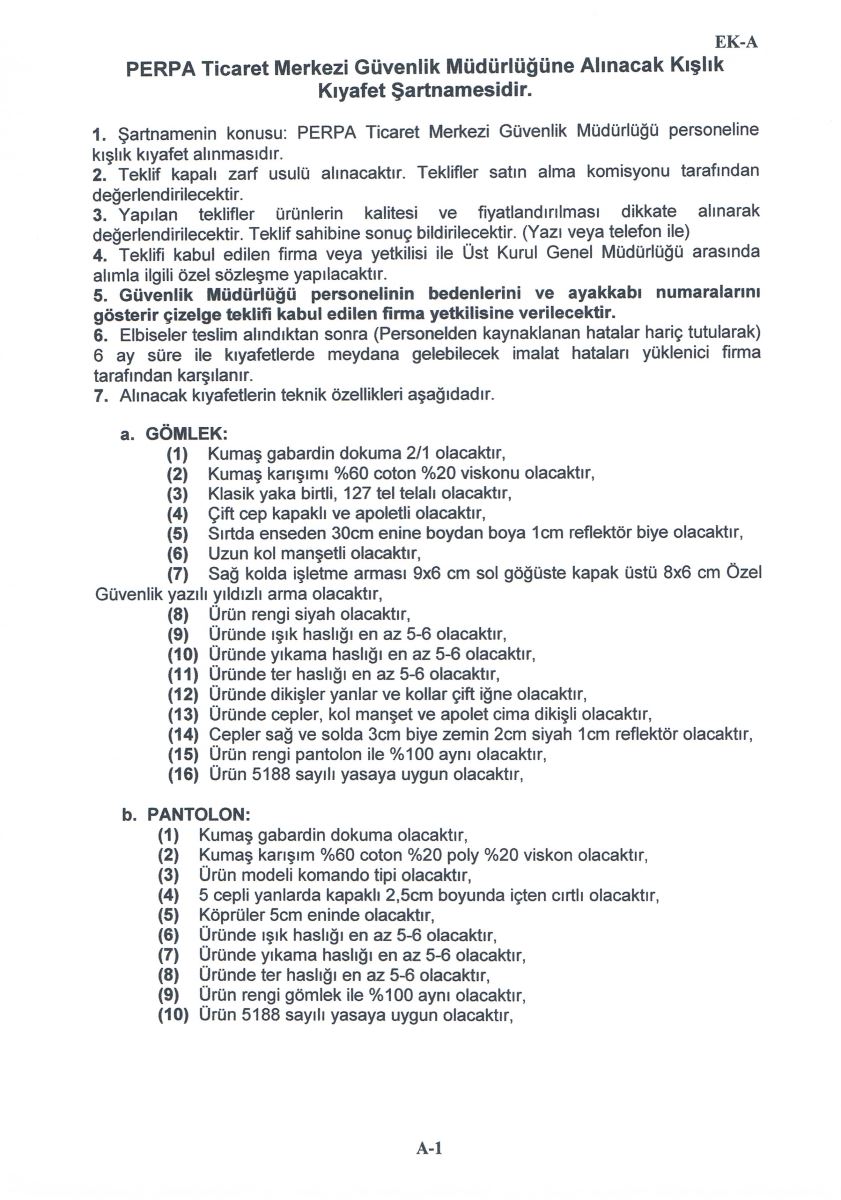 EK-A

PERPA Ticaret Merkezi Güvenlik Müdürlüğüne Alınacak Kışlık Kıyafet Şartnamesidir.

1. Şartnamenin konusu: PERPA Ticaret Merkezi Güvenlik Müdürlüğü personeline kışlık kıyafet alınmasıdır.
2. Teklif kapalı zarf usulü alınacaktır. Teklifler satın alma komisyonu tarafından değerlendirilecektir.
3. Yapılan teklifler ürünlerin kalitesi ve fiyatlandırılması dikkate alınarak değerlendirilecektir. Teklif sahibine sonuç bildirilecektir. (Yazı veya telefon ile)
4. Teklifi kabul edilen firma veya yetkilisi ile Üst Kurul Genel Müdürlüğü arasında alımla ilgili özel sözleşme yapılacaktır.
5. Güvenlik Müdürlüğü personelinin bedenlerini ve ayakkabı numaralarını gösterir çizelge teklifi kabul edilen firma yetkilisine verilecektir.
6. Elbiseler teslim alındıktan sonra (Personelden kaynaklanan hatalar hariç tutularak) 6 ay süre ile kıyafetlerde meydana gelebilecek imalat hataları yüklenici firma tarafından karşılanır.
7. Alınacak kıyafetlerin teknik özellikleri aşağıdadır.

a. GÖMLEK:
(1) Kumaş gabardin dokuma 2/1 olacaktır,
(2) Kumaş karışımı %60 coton %20 viskonu olacaktır,
(3) Klasik yaka birtli, 127 tel telalı olacaktır,
(4) Çift cep kapaklı ve apoletli olacaktır,
(5) Sırtda enseden 30cm enine boydan boya 1cm reflektör biye olacaktır,
(6) Uzun kol manşetli olacaktır,
(7) Sağ kolda işletme arması 9x6 cm sol göğüste kapak üstü 8x6 cm Özel Güvenlik yazılı yıldızlı arma olacaktır,
(8) Ürün rengi siyah olacaktır,
(9) Üründe ışık haslığı en az 5-6 olacaktır,
(10) Üründe yıkama haslığı en az 5-6 olacaktır,
(11) Üründe ter haslığı en az 5-6 olacaktır,
(12) Üründe dikişler yanlar ve kollar çift iğne olacaktır,
(13) Üründe cepler, kol manşet ve apolet cima dikişli olacaktır,
(14) Cepler sağ ve solda 3cm biye zemin 2cm siyah 1cm reflektör olacaktır,
(15) Ürün rengi pantolon ile %100 aynı olacaktır,
(16) Ürün 5188 sayılı yasaya uygun olacaktır,

b. PANTOLON:
(1) Kumaş gabardin dokuma olacaktır,
(2) Kumaş karışım %60 coton %20 poly %20 viskon olacaktır,
(3) Ürün modeli komando tipi olacaktır,
(4) 5 cepli yanlarda kapaklı 2,5cm boyunda içten cırtlı olacaktır,
(5) Köprüler 5cm eninde olacaktır,
(6) Üründe ışık haslığı en az 5-6 olacaktır,
(7) Üründe yıkama haslığı en az 5-6 olacaktır,
(8) Üründe ter haslığı en az 5-6 olacaktır,
(9) Ürün rengi gömlek ile %100 aynı olacaktır,
(10) Ürün 5188 sayılı yasaya uygun olacaktır,

A-1